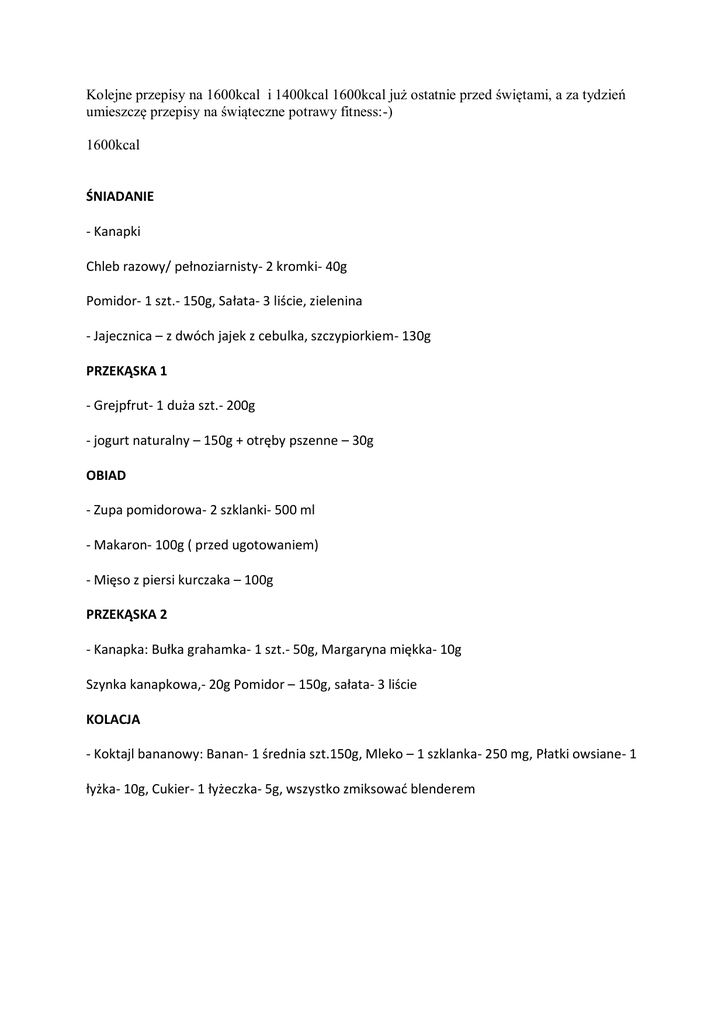 Kolejne przepisy na 1600kcal i 1400kcal 1600kcal już ostatnie przed świętami, a za tydzień umieszczę przepisy na świąteczne potrawy fitness:-)

1600kcal

ŚNIADANIE

- Kanapki

Chleb razowy/ pełnoziarnisty- 2 kromki- 40g

Pomidor- 1 szt.- 150g, Sałata- 3 liście, zielenina

- Jajecznica – z dwóch jajek z cebulka, szczypiorkiem- 130g

PRZEKĄSKA 1

- Grejpfrut- 1 duża szt.- 200g

- jogurt naturalny – 150g + otręby pszenne – 30g

OBIAD

- Zupa pomidorowa- 2 szklanki- 500 ml

- Makaron- 100g ( przed ugotowaniem)

- Mięso z piersi kurczaka – 100g

PRZEKĄSKA 2

- Kanapka: Bułka grahamka- 1 szt.- 50g, Margaryna miękka- 10g

Szynka kanapkowa,- 20g Pomidor – 150g, sałata- 3 liście

KOLACJA

- Koktajl bananowy: Banan- 1 średnia szt.150g, Mleko – 1 szklanka- 250 mg, Płatki owsiane- 1 łyżka- 10g, Cukier- 1 łyżeczka- 5g, wszystko zmiksować blenderem